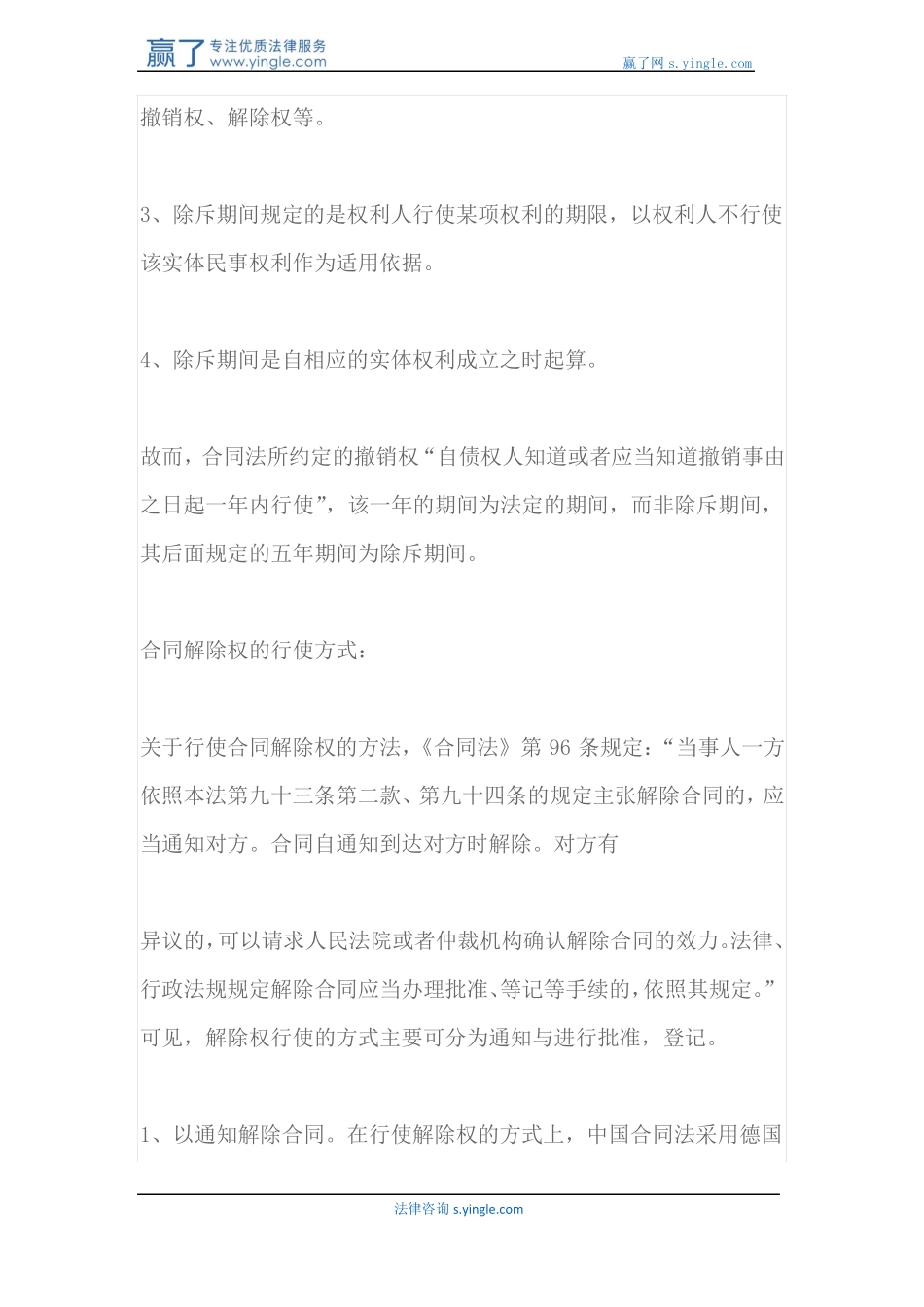 赢了 专注优质法律服务 www.yingle.com

赢了网 s.yingle.com

撤销权、解除权等。

3、除斥期间规定的是权利人行使某项权利的期限，以权利人不行使该实体民事权利作为适用依据。

4、除斥期间是自相应的实体权利成立之时起算。

故而，合同法所约定的撤销权“自债权人知道或者应当知道撤销事由之日起一年内行使”，该一年的期间为法定的期间，而非除斥期间，其后面规定的五年期间为除斥期间。

合同解除权的行使方式：

关于行使合同解除权的方法，《合同法》第 96 条规定：“当事人一方依照本法第九十三条第二款、第九十四条的规定主张解除合同的，应当通知对方。合同自通知到达对方时解除。对方有

异议的，可以请求人民法院或者仲裁机构确认解除合同的效力。法律、行政法规规定解除合同应当办理批准、等记等手续的，依照其规定。”可见，解除权行使的方式主要可分为通知与进行批准，登记。

1、以通知解除合同。在行使解除权的方式上，中国合同法采用德国

法律咨询 s.yingle.com